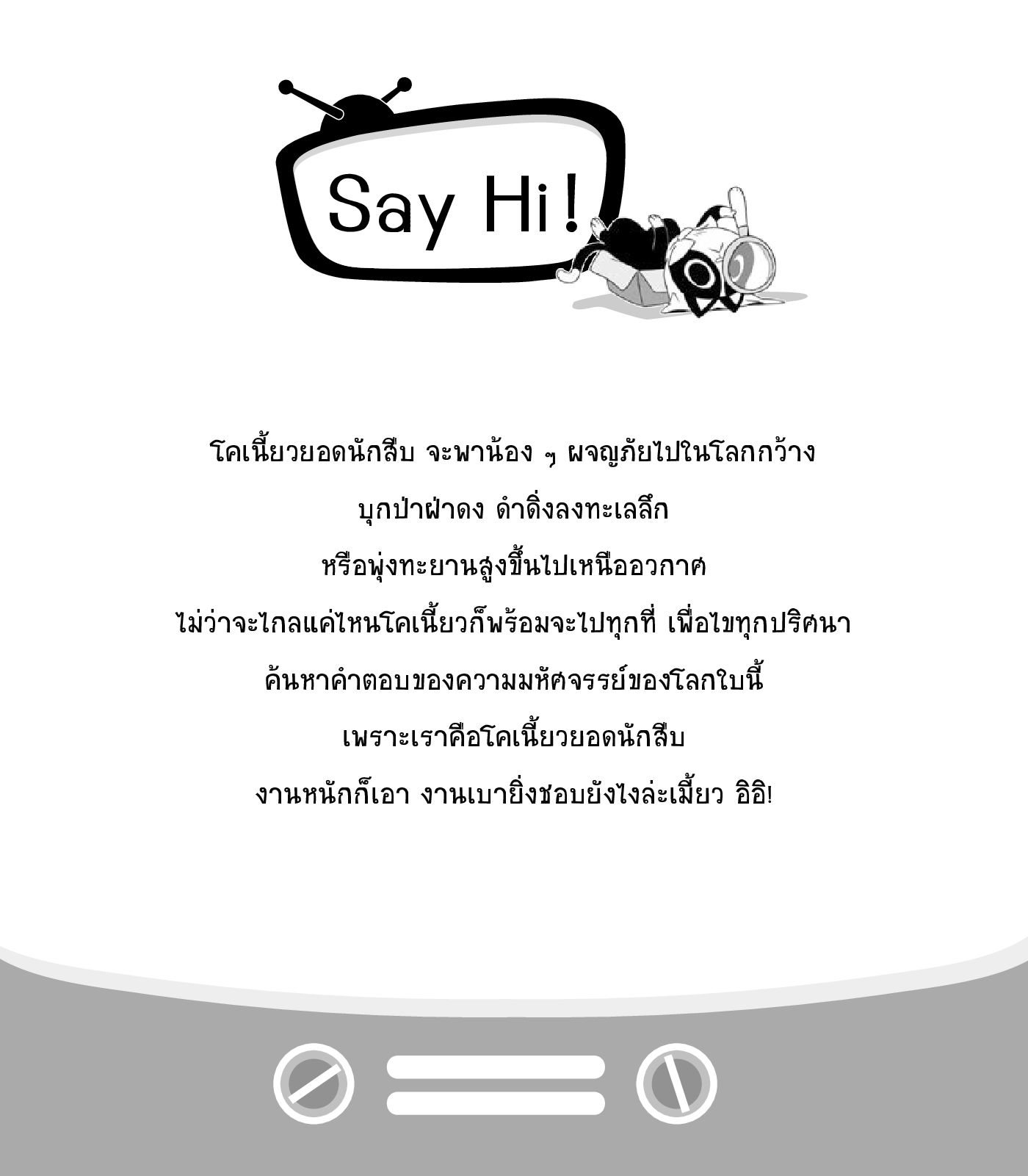 Say Hi!

โคเนี้ยวยอดนักสืบ จะพาน้อง ๆ ผจญภัยไปในโลกกว้าง

บุกป่าฝ่าดง ดำดิ่งลงทะเลลึก

หรือพุ่งทะยานสูงขึ้นไปเหนืออวกาศ

ไม่ว่าจะไกลแค่ไหนโคเนี้ยวก็พร้อมจะไปทุกที่ เพื่อไขทุกปริศนา

ค้นหาคำตอบของความมหัศจรรย์ของโลกใบนี้

เพราะเราคือโคเนี้ยวยอดนักสืบ

งานหนักก็เอา งานเบายิ่งชอบยังไงล่ะเมี้ยว อิอิ!